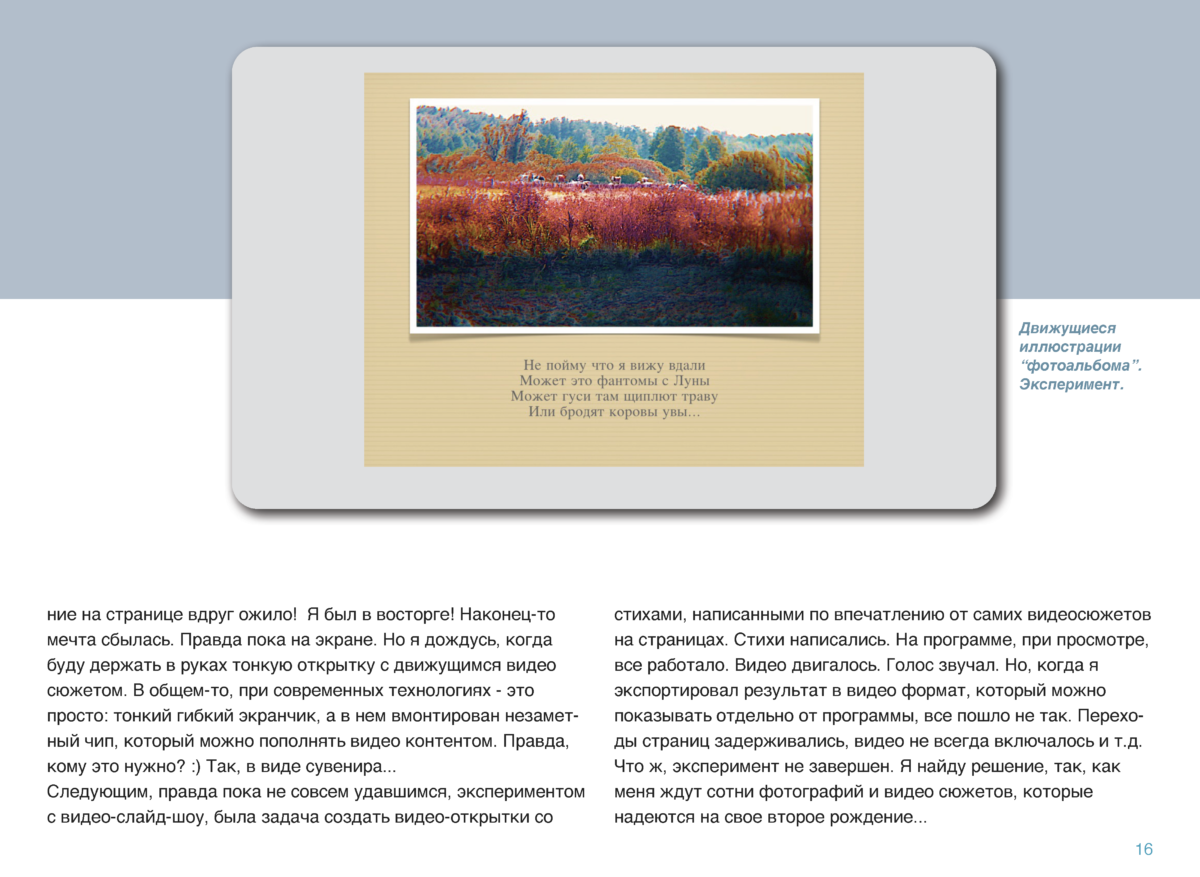 Не пойму что я вижу вдали
Может это фантомы с Луны
Может гуси там щиплют траву
Или бродят коровы увы...

Движущиеся иллюстрации "фотоальбома". Эксперимент.

ние на странице вдруг ожило! Я был в восторге! Наконец-то мечта сбылась. Правда пока на экране. Но я дождусь, когда буду держать в руках тонкую открытку с движущимся видео сюжетом. В общем-то, при современных технологиях - это просто: тонкий гибкий экранчик, а в нем вмонтирован незаметный чип, который можно пополнять видео контентом. Правда, кому это нужно? :) Так, в виде сувенира...
Следующим, правда пока не совсем удавшимся, экспериментом с видео-слайд-шоу, была задача создать видео-открытки со

стихами, написанными по впечатлению от самих видеосюжетов на страницах. Стихи написались. На программе, при просмотре, все работало. Видео двигалось. Голос звучал. Но, когда я экспортировал результат в видео формат, который можно показывать отдельно от программы, все пошло не так. Переходы страниц задерживались, видео не всегда включалось и т.д. Что ж, эксперимент не завершен. Я найду решение, так, как меня ждут сотни фотографий и видео сюжетов, которые надеются на свое второе рождение...

16